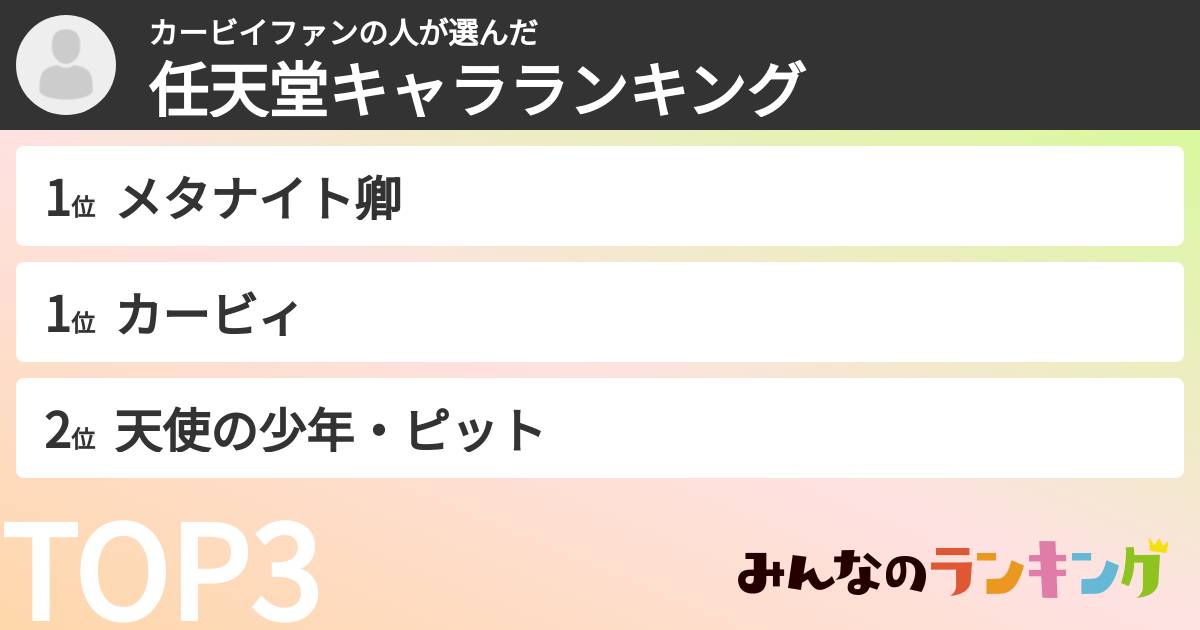 カービイファンの人が選んだ
任天堂キャラランキング

1位 メタナイト卿

1位 カービィ

2位 天使の少年・ピット

TOP3

みんなのランキング